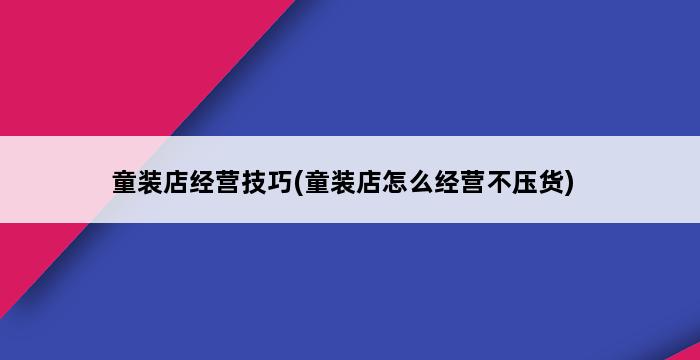 童装店经营技巧(童装店怎么经营不压货)